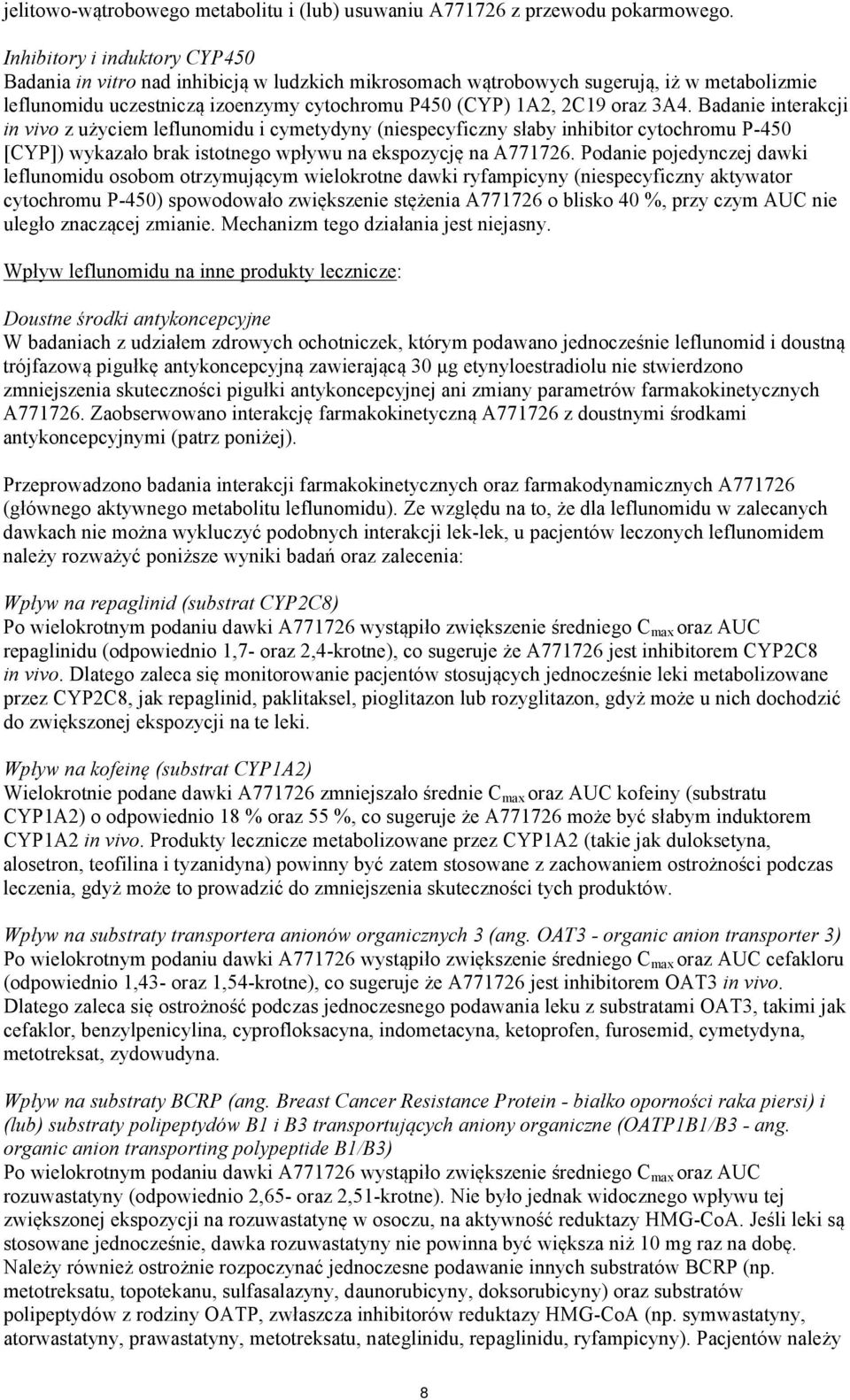 jelitowo-wątrobowego metabolitu i (lub) usuwaniu A771726 z przewodu pokarmowego.

Inhibitory i induktory CYP450
Badania in vitro nad inhibicją w ludzkich mikrosomach wątrobowych sugerują, iż w metabolizmie leflunomidu uczestniczą izoenzymy cytochromu P450 (CYP) 1A2, 2C19 oraz 3A4. Badanie interakcji in vivo z użyciem leflunomidu i cymetydyny (niespecyficzny słaby inhibitor cytochromu P-450 [CYP]) wykazało brak istotnego wpływu na ekspozycję na A771726. Podanie pojedynczej dawki leflunomidu osobom otrzymującym wielokrotne dawki ryfampicyny (niespecyficzny aktywator cytochromu P-450) spowodowało zwiększenie stężenia A771726 o blisko 40 %, przy czym AUC nie uległo znaczącej zmianie. Mechanizm tego działania jest niejasny.

Wpływ leflunomidu na inne produkty lecznicze:

Doustne środki antykoncepcyjne
W badaniach z udziałem zdrowych ochotniczek, którym podawano jednocześnie leflunomid i doustną trójfazową pigułkę antykoncepcyjną zawierającą 30 µg etynyloestradiolu nie stwierdzono zmniejszenia skuteczności pigułki antykoncepcyjnej ani zmiany parametrów farmakokinetycznych A771726. Zaobserwowano interakcję farmakokinetyczną A771726 z doustnymi środkami antykoncepcyjnymi (patrz poniżej).

Przeprowadzono badania interakcji farmakokinetycznych oraz farmakodynamicznych A771726 (głównego aktywnego metabolitu leflunomidu). Ze względu na to, że dla leflunomidu w zalecanych dawkach nie można wykluczyć podobnych interakcji lek-lek, u pacjentów leczonych leflunomidem należy rozważyć poniższe wyniki badań oraz zalecenia:

Wpływ na repaglinid (substrat CYP2C8)
Po wielokrotnym podaniu dawki A771726 wystąpiło zwiększenie średniego $C_{max}$ oraz AUC repaglinidu (odpowiednio 1,7- oraz 2,4-krotne), co sugeruje że A771726 jest inhibitorem CYP2C8 in vivo. Dlatego zaleca się monitorowanie pacjentów stosujących jednocześnie leki metabolizowane przez CYP2C8, jak repaglinid, paklitaksel, pioglitazon lub rozyglitazon, gdyż może u nich dochodzić do zwiększonej ekspozycji na te leki.

Wpływ na kofeinę (substrat CYP1A2)
Wielokrotnie podane dawki A771726 zmniejszało średnie $C_{max}$ oraz AUC kofeiny (substratu CYP1A2) o odpowiednio 18 % oraz 55 %, co sugeruje że A771726 może być słabym induktorem CYP1A2 in vivo. Produkty lecznicze metabolizowane przez CYP1A2 (takie jak duloksetyna, alosetron, teofilina i tyzanidyna) powinny być zatem stosowane z zachowaniem ostrożności podczas leczenia, gdyż może to prowadzić do zmniejszenia skuteczności tych produktów.

Wpływ na substraty transportera anionów organicznych 3 (ang. OAT3 - organic anion transporter 3)
Po wielokrotnym podaniu dawki A771726 wystąpiło zwiększenie średniego $C_{max}$ oraz AUC cefakloru (odpowiednio 1,43- oraz 1,54-krotne), co sugeruje że A771726 jest inhibitorem OAT3 in vivo. Dlatego zaleca się ostrożność podczas jednoczesnego podawania leku z substratami OAT3, takimi jak cefaklor, benzylpenicylina, cyprofloksacyna, indometacyna, ketoprofen, furosemid, cymetydyna, metotreksat, zydowudyna.

Wpływ na substraty BCRP (ang. Breast Cancer Resistance Protein - białko oporności raka piersi) i (lub) substraty polipeptydów B1 i B3 transportujących aniony organiczne (OATP1B1/B3 - ang. organic anion transporting polypeptide B1/B3)
Po wielokrotnym podaniu dawki A771726 wystąpiło zwiększenie średniego $C_{max}$ oraz AUC rozuwastatyny (odpowiednio 2,65- oraz 2,51-krotne). Nie było jednak widocznego wpływu tej zwiększonej ekspozycji na rozuwastatynę w osoczu, na aktywność reduktazy HMG-CoA. Jeśli leki są stosowane jednocześnie, dawka rozuwastatyny nie powinna być większa niż 10 mg raz na dobę. Należy również ostrożnie rozpoczynać jednoczesne podawanie innych substratów BCRP (np. metotreksatu, topotekanu, sulfasalazyny, daunorubicyny, doksorubicyny) oraz substratów polipeptydów z rodziny OATP, zwłaszcza inhibitorów reduktazy HMG-CoA (np. symwastatyny, atorwastatyny, prawastatyny, metotreksatu, nateglinidu, repaglinidu, ryfampicyny). Pacjentów należy

8